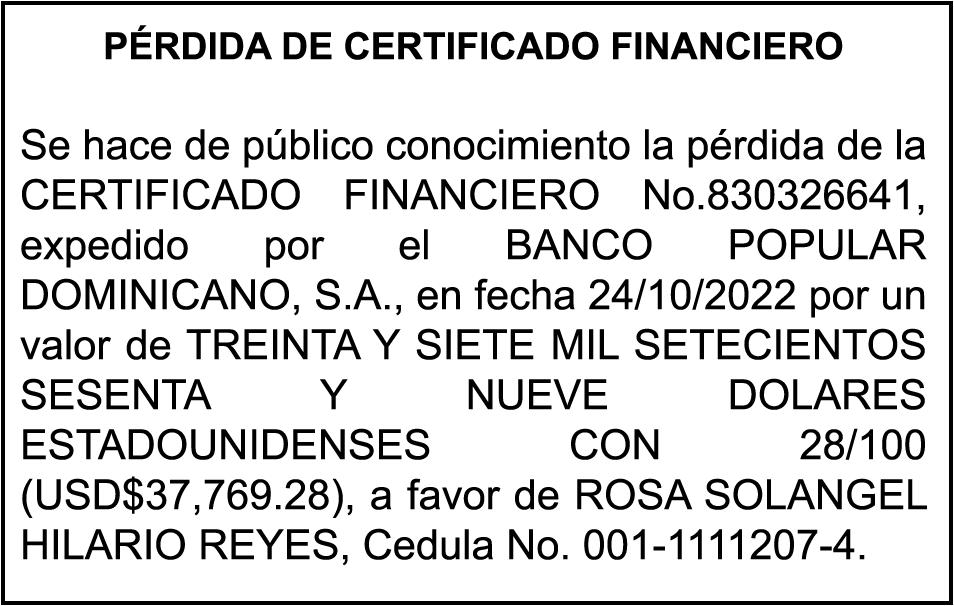 PÉRDIDA DE CERTIFICADO FINANCIERO

Se hace de público conocimiento la pérdida de la CERTIFICADO FINANCIERO No.830326641, expedido por el BANCO POPULAR DOMINICANO, S.A., en fecha 24/10/2022 por un valor de TREINTA Y SIETE MIL SETECIENTOS SESENTA Y NUEVE DOLARES ESTADOUNIDENSES CON 28/100 (USD$37,769.28), a favor de ROSA SOLANGEL HILARIO REYES, Cedula No. 001-1111207-4.